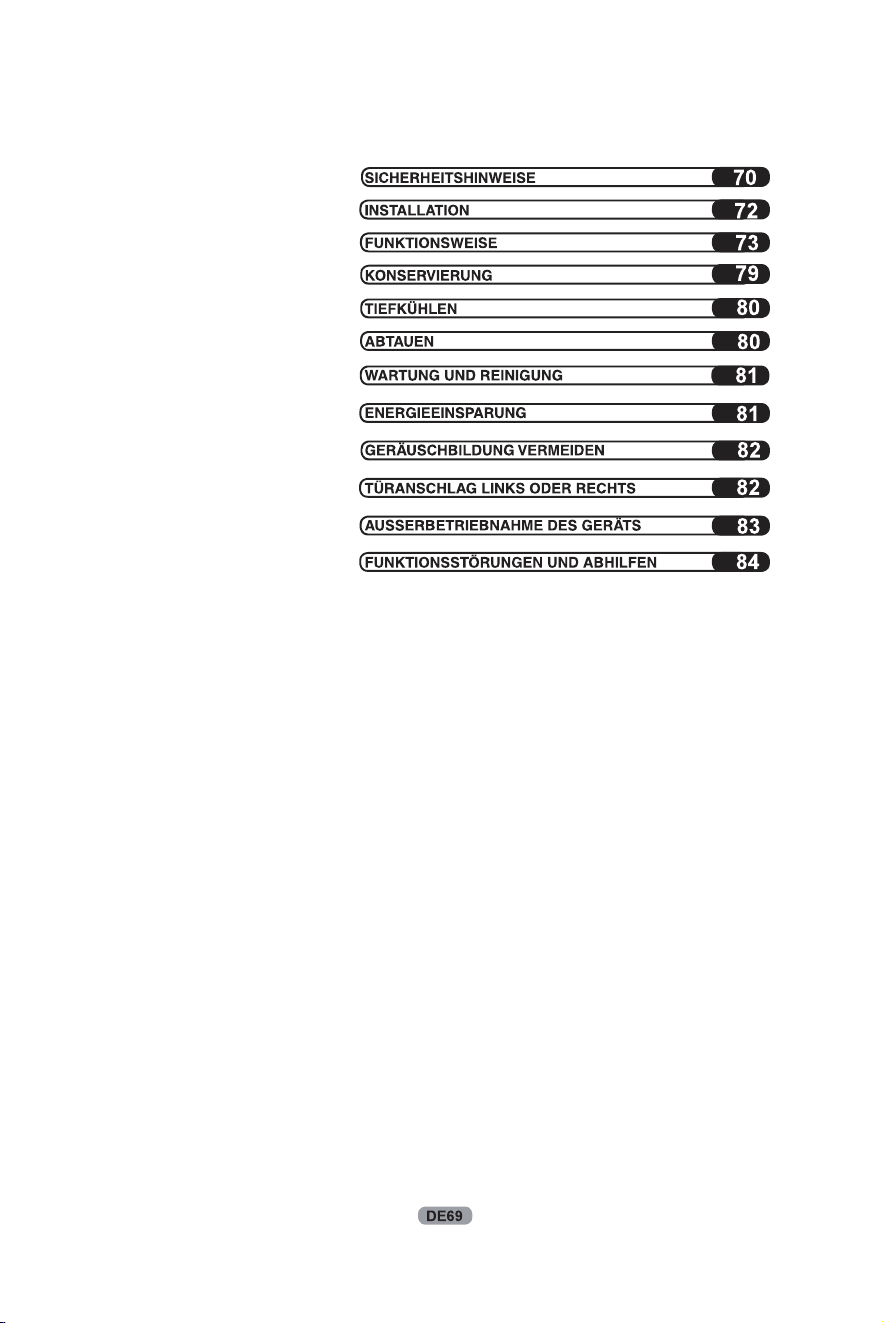 SICHERHEITSHINWEISE 70
INSTALLATION 72
FUNKTIONSWEISE 73
KONSERVIERUNG 79
TIEFKÜHLEN 80
ABTAUEN 80
WARTUNG UND REINIGUNG 81
ENERGIEEINSPARUNG 81
GERÄUSCHBILDUNG VERMEIDEN 82
TÜRANSCHLAG LINKS ODER RECHTS 82
AUSSERBETRIEBNAHME DES GERÄTS 83
FUNKTIONSSTÖRUNGEN UND ABHILFEN 84

DE69